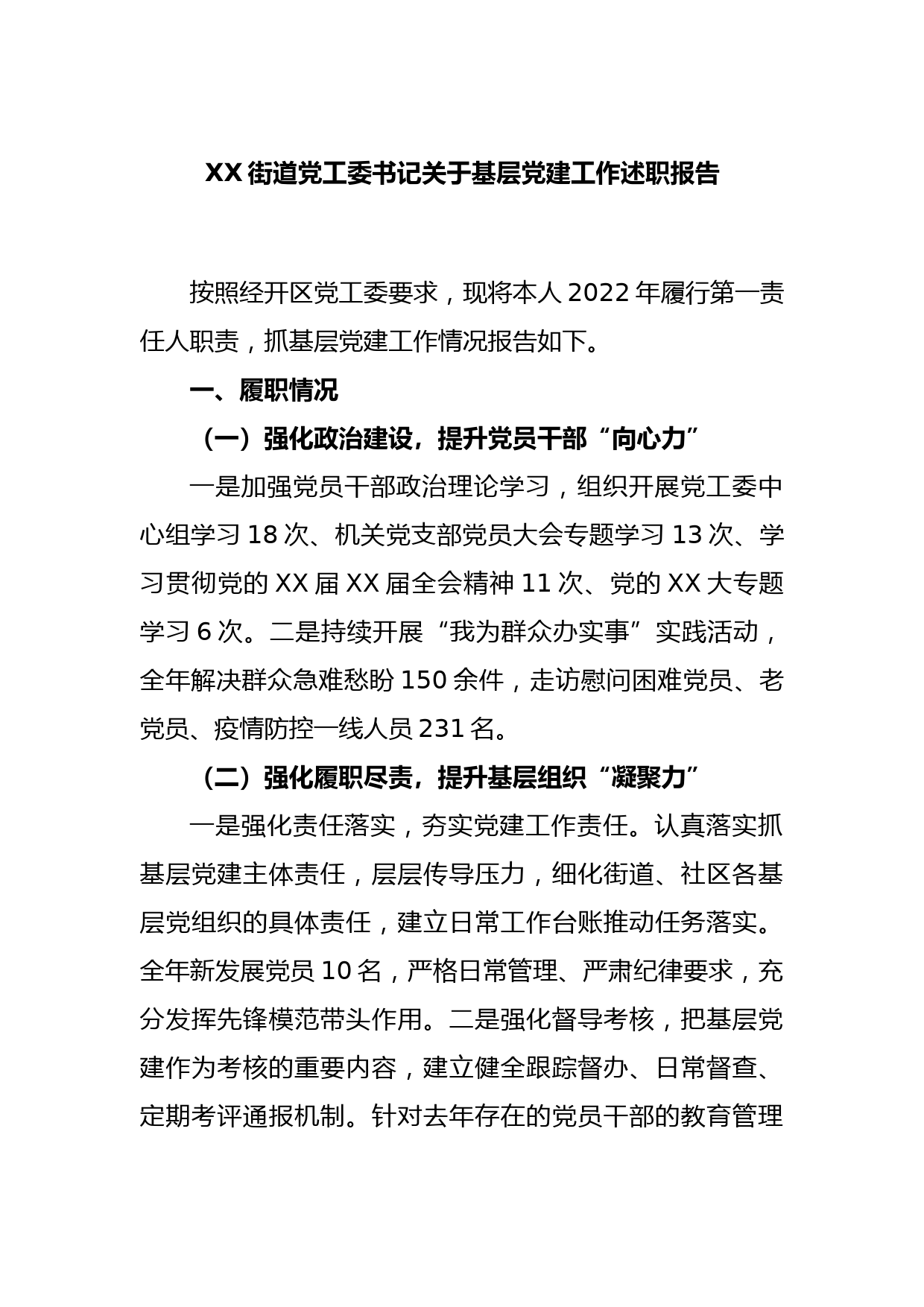 XX 街道党工委书记关于基层党建工作述职报告

按照经开区党工委要求，现将本人 2022 年履行第一责任人职责，抓基层党建工作情况报告如下。

一、履职情况

（一）强化政治建设，提升党员干部“向心力”

一是加强党员干部政治理论学习，组织开展党工委中心组学习 18 次、机关党支部党员大会专题学习 13 次、学习贯彻党的 XX 届 XX 届全会精神 11 次、党的 XX 大专题学习 6 次。二是持续开展“我为群众办实事”实践活动，全年解决群众急难愁盼 150 余件，走访慰问困难党员、老党员、疫情防控一线人员 231 名。

（二）强化履职尽责，提升基层组织“凝聚力”

一是强化责任落实，夯实党建工作责任。认真落实抓基层党建主体责任，层层传导压力，细化街道、社区各基层党组织的具体责任，建立日常工作台账推动任务落实。全年新发展党员 10 名，严格日常管理、严肃纪律要求，充分发挥先锋模范带头作用。二是强化督导考核，把基层党建作为考核的重要内容，建立健全跟踪督办、日常督查、定期考评通报机制。针对去年存在的党员干部的教育管理